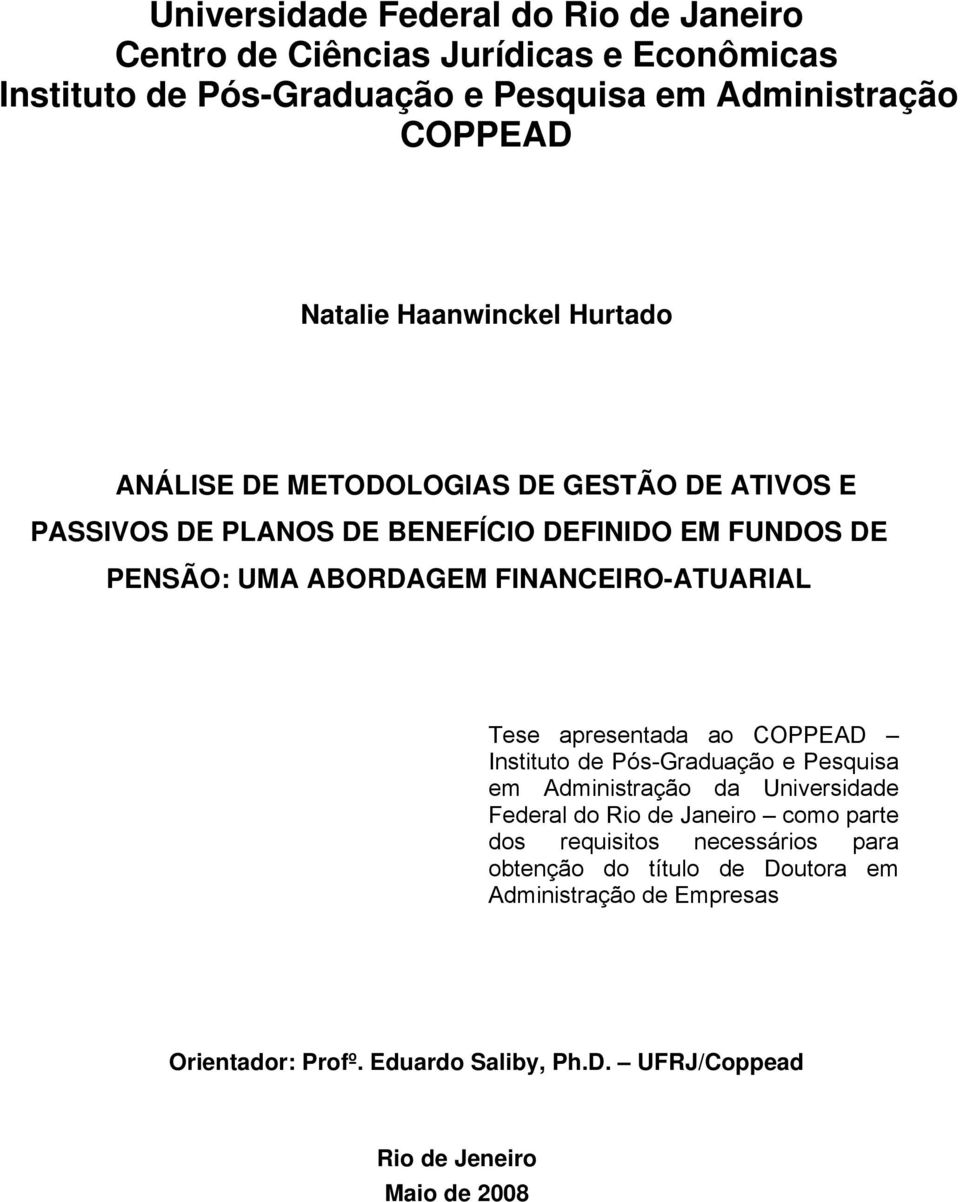 Universidade Federal do Rio de Janeiro
Centro de Ciências Jurídicas e Econômicas
Instituto de Pós-Graduação e Pesquisa em Administração
COPPEAD

Natalie Haanwinckel Hurtado

ANÁLISE DE METODOLOGIAS DE GESTÃO DE ATIVOS E PASSIVOS DE PLANOS DE BENEFÍCIO DEFINIDO EM FUNDOS DE PENSÃO: UMA ABORDAGEM FINANCEIRO-ATUARIAL

Tese apresentada ao COPPEAD – Instituto de Pós-Graduação e Pesquisa em Administração da Universidade Federal do Rio de Janeiro – como parte dos requisitos necessários para obtenção do título de Doutora em Administração de Empresas

Orientador: Profº. Eduardo Saliby, Ph.D. – UFRJ/Coppead

Rio de Jeneiro
Maio de 2008